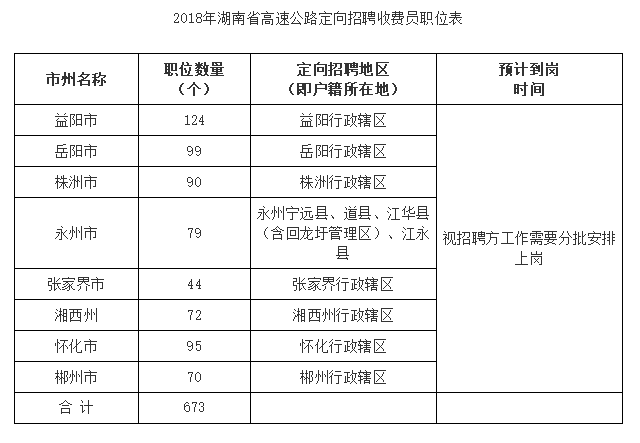 2018年湖南省高速公路定向招聘收费员职位表

| 市州名称 | 职位数量（个） | 定向招聘地区（即户籍所在地） | 预计到岗时间 |
|---|---|---|---|
| 益阳市 | 124 | 益阳行政辖区 | 视招聘方工作需要分批安排上岗 |
| 岳阳市 | 99 | 岳阳行政辖区 | |
| 株洲市 | 90 | 株洲行政辖区 | |
| 永州市 | 79 | 永州宁远县、道县、江华县（含回龙圩管理区）、江永县 | |
| 张家界市 | 44 | 张家界行政辖区 | |
| 湘西州 | 72 | 湘西州行政辖区 | |
| 怀化市 | 95 | 怀化行政辖区 | |
| 郴州市 | 70 | 郴州行政辖区 | |
| 合 计 | 673 | | |